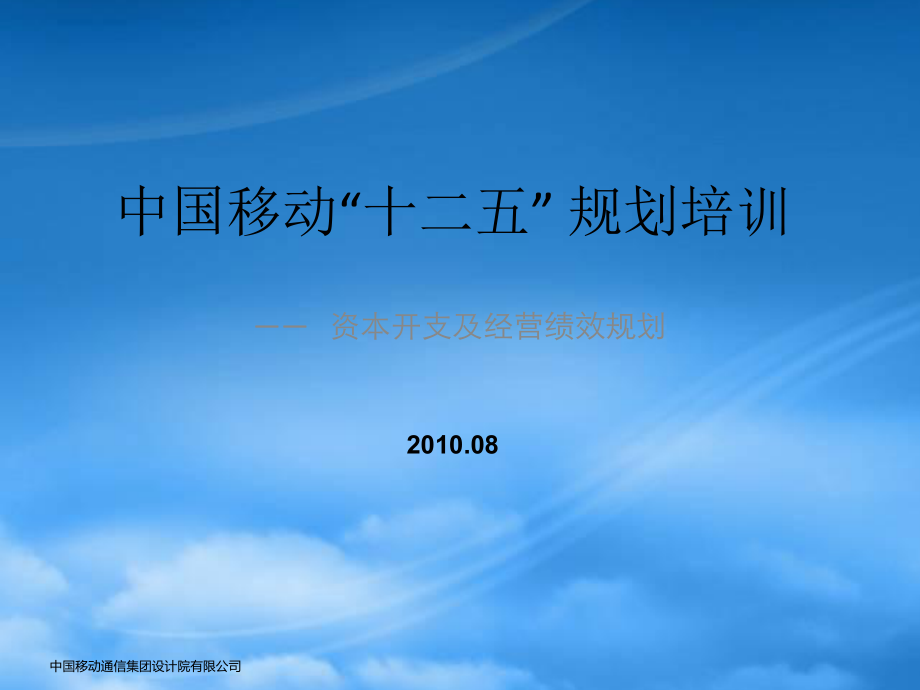 中国移动“十二五” 规划培训

—— 资本开支及经营绩效规划

2010.08

中国移动通信集团设计院有限公司